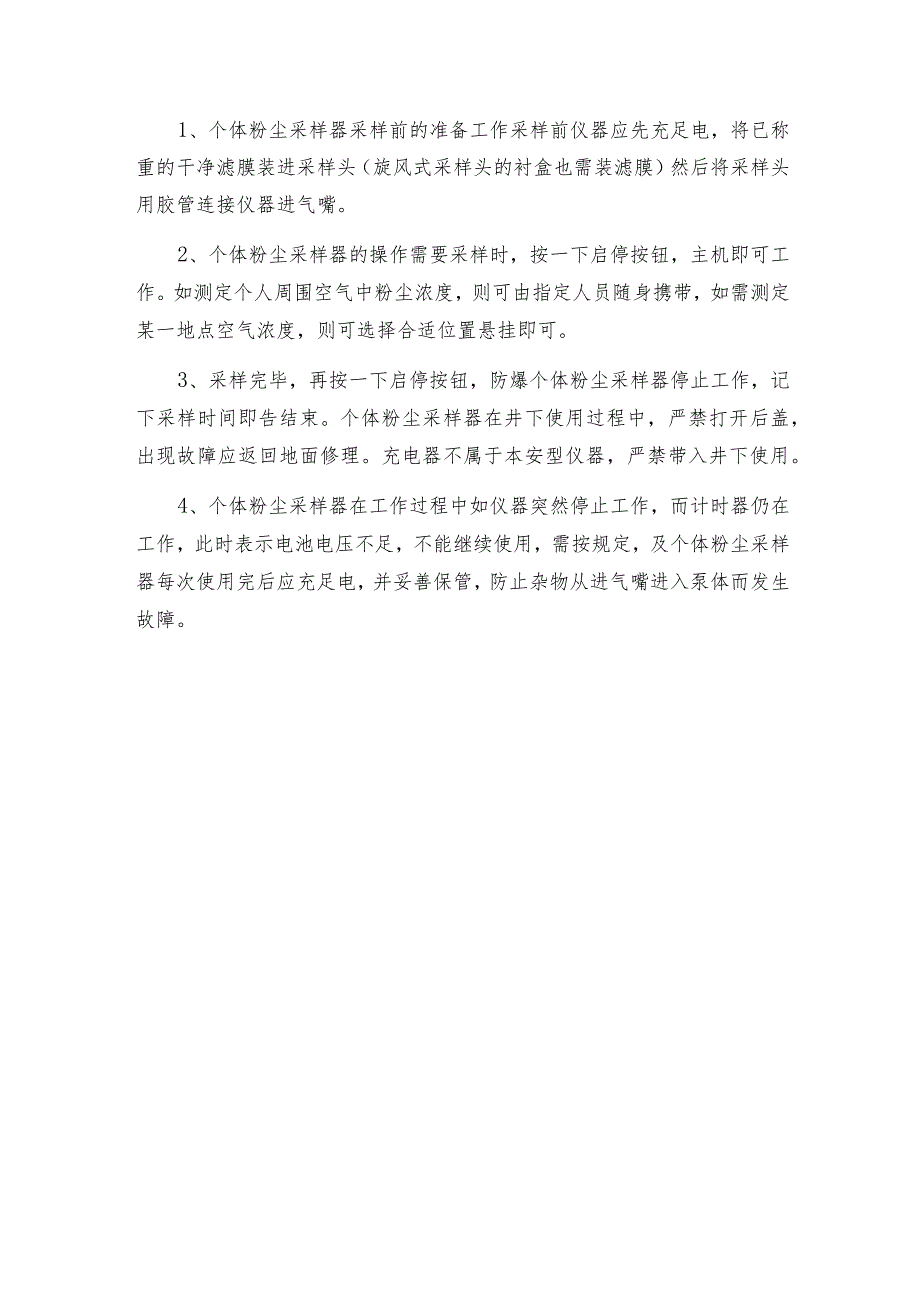 1、个体粉尘采样器采样前的准备工作采样前仪器应先充足电，将已称重的干净滤膜装进采样头（旋风式采样头的衬盒也需装滤膜）然后将采样头用胶管连接仪器进气嘴。

2、个体粉尘采样器的操作需要采样时，按一下启停按钮，主机即可工作。如测定个人周围空气中粉尘浓度，则可由指定人员随身携带，如需测定某一地点空气浓度，则可选择合适位置悬挂即可。

3、采样完毕，再按一下启停按钮，防爆个体粉尘采样器停止工作，记下采样时间即告结束。个体粉尘采样器在井下使用过程中，严禁打开后盖，出现故障应返回地面修理。充电器不属于本安型仪器，严禁带入井下使用。

4、个体粉尘采样器在工作过程中如仪器突然停止工作，而计时器仍在工作，此时表示电池电压不足，不能继续使用，需按规定，及个体粉尘采样器每次使用完后应充足电，并妥善保管，防止杂物从进气嘴进入泵体而发生故障。